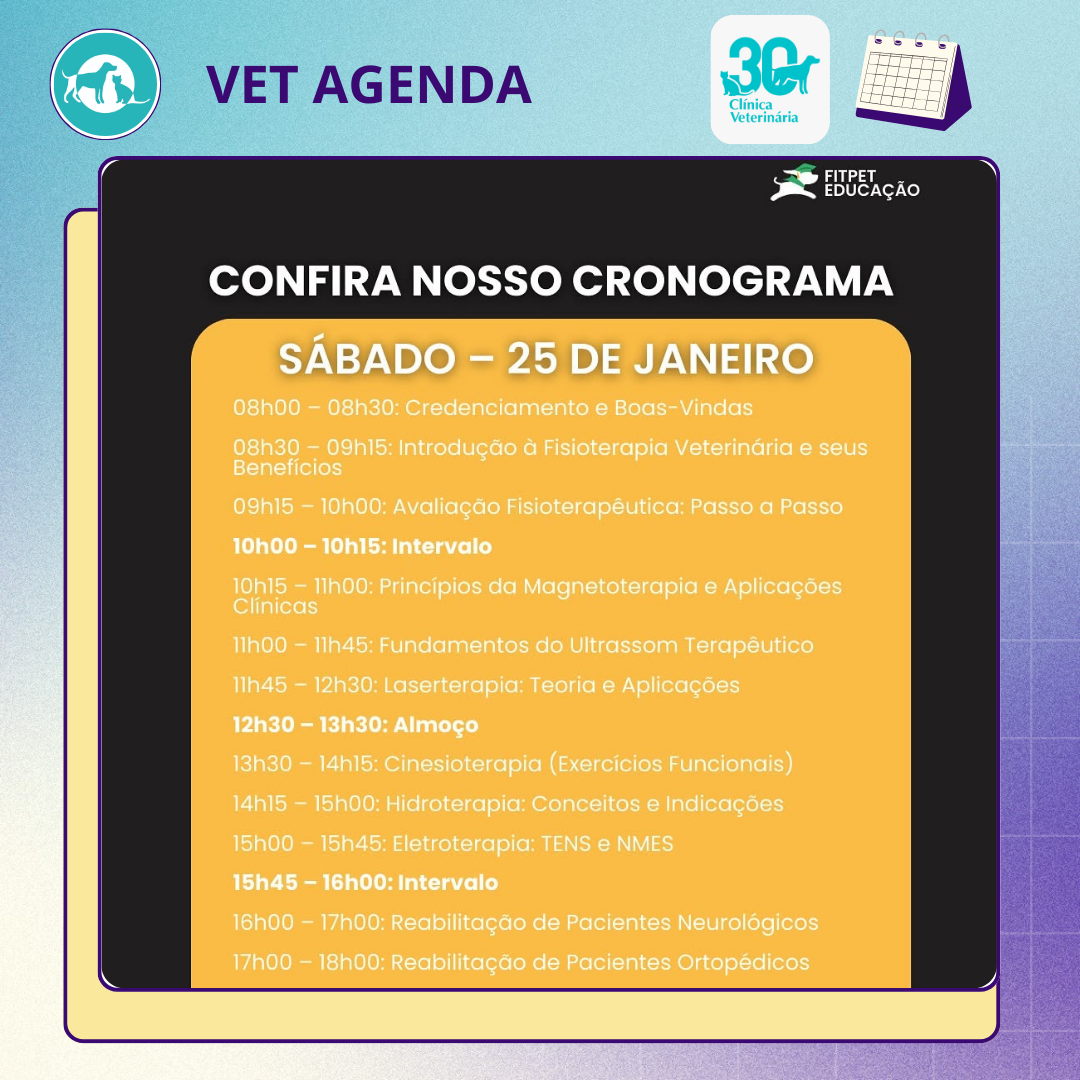 VET AGENDA

30 Clínica Veterinária

FITPET EDUCAÇÃO

CONFIRA NOSSO CRONOGRAMA

SÁBADO – 25 DE JANEIRO

08h00 – 08h30: Credenciamento e Boas-Vindas

08h30 – 09h15: Introdução à Fisioterapia Veterinária e seus Benefícios

09h15 – 10h00: Avaliação Fisioterapêutica: Passo a Passo

10h00 – 10h15: Intervalo

10h15 – 11h00: Princípios da Magnetoterapia e Aplicações Clínicas

11h00 – 11h45: Fundamentos do Ultrassom Terapêutico

11h45 – 12h30: Laserterapia: Teoria e Aplicações

12h30 – 13h30: Almoço

13h30 – 14h15: Cinesioterapia (Exercícios Funcionais)

14h15 – 15h00: Hidroterapia: Conceitos e Indicações

15h00 – 15h45: Eletroterapia: TENS e NMES

15h45 – 16h00: Intervalo

16h00 – 17h00: Reabilitação de Pacientes Neurológicos

17h00 – 18h00: Reabilitação de Pacientes Ortopédicos